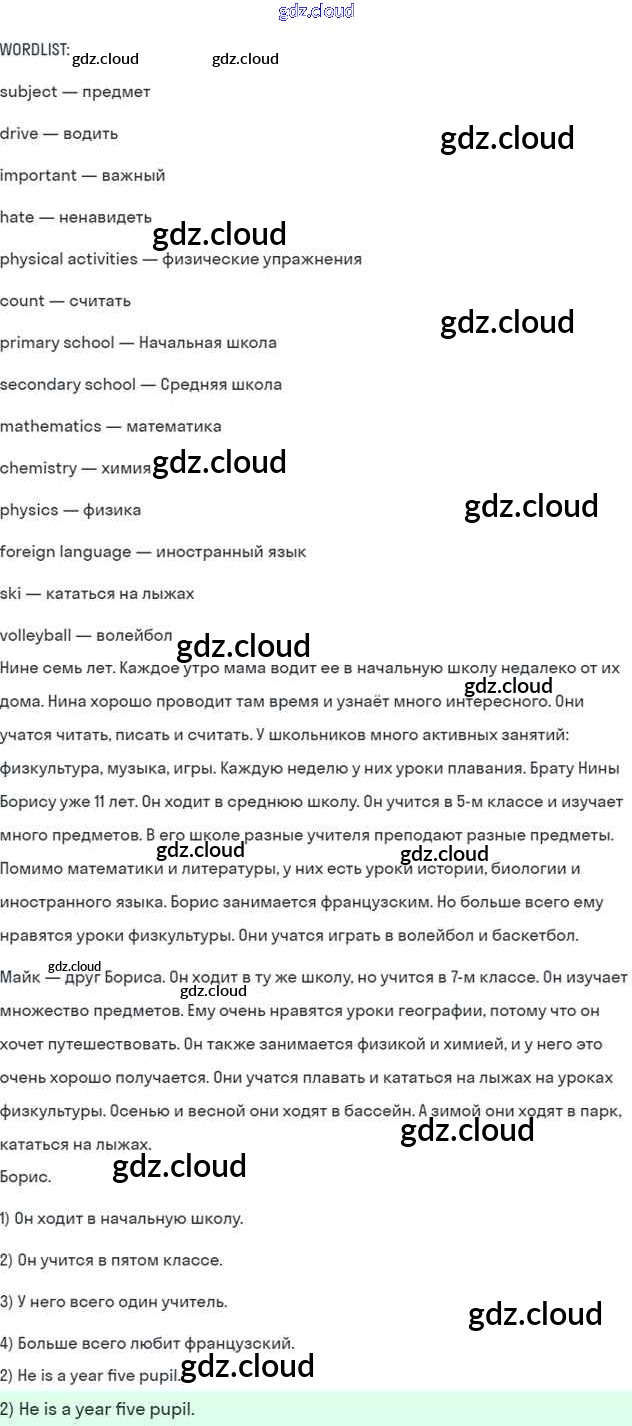 WORDLIST:

subject — предмет

drive — водить

important — важный

hate — ненавидеть

physical activities — физические упражнения

count — считать

primary school — Начальная школа

secondary school — Средняя школа

mathematics — математика

chemistry — химия

physics — физика

foreign language — иностранный язык

ski — кататься на лыжах

volleyball — волейбол

Нине семь лет. Каждое утро мама водит ее в начальную школу недалеко от их дома. Нина хорошо проводит там время и узнаёт много интересного. Они учатся читать, писать и считать. У школьников много активных занятий: физкультура, музыка, игры. Каждую неделю у них уроки плавания. Брату Нины Борису уже 11 лет. Он ходит в среднюю школу. Он учится в 5-м классе и изучает много предметов. В его школе разные учителя преподают разные предметы. Помимо математики и литературы, у них есть уроки истории, биологии и иностранного языка. Борис занимается французским. Но больше всего ему нравятся уроки физкультуры. Они учатся играть в волейбол и баскетбол.

Майк — друг Бориса. Он ходит в ту же школу, но учится в 7-м классе. Он изучает множество предметов. Ему очень нравятся уроки географии, потому что он хочет путешествовать. Он также занимается физикой и химией, и у него это очень хорошо получается. Они учатся плавать и кататься на лыжах на уроках физкультуры. Осенью и весной они ходят в бассейн. А зимой они ходят в парк, кататься на лыжах.

Борис.

1) Он ходит в начальную школу.

2) Он учится в пятом классе.

3) У него всего один учитель.

4) Больше всего любит французский.

2) He is a year five pupil.

2) He is a year five pupil.

gdz.cloud